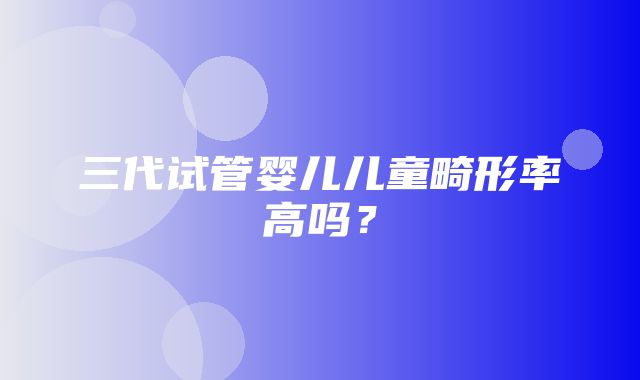 三代试管婴儿儿童畸形率高吗？